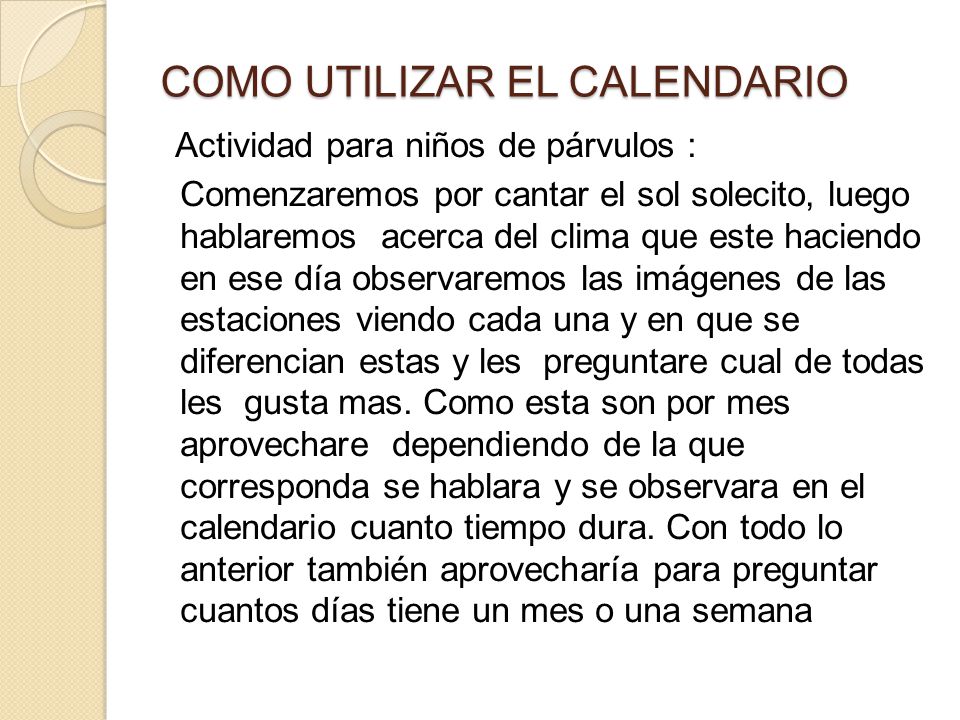 COMO UTILIZAR EL CALENDARIO

Actividad para niños de párvulos :

Comenzaremos por cantar el sol solecito, luego hablaremos acerca del clima que este haciendo en ese día observaremos las imágenes de las estaciones viendo cada una y en que se diferencian estas y les preguntare cual de todas les gusta mas. Como esta son por mes aprovechare dependiendo de la que corresponda se hablara y se observara en el calendario cuanto tiempo dura. Con todo lo anterior también aprovecharía para preguntar cuantos días tiene un mes o una semana